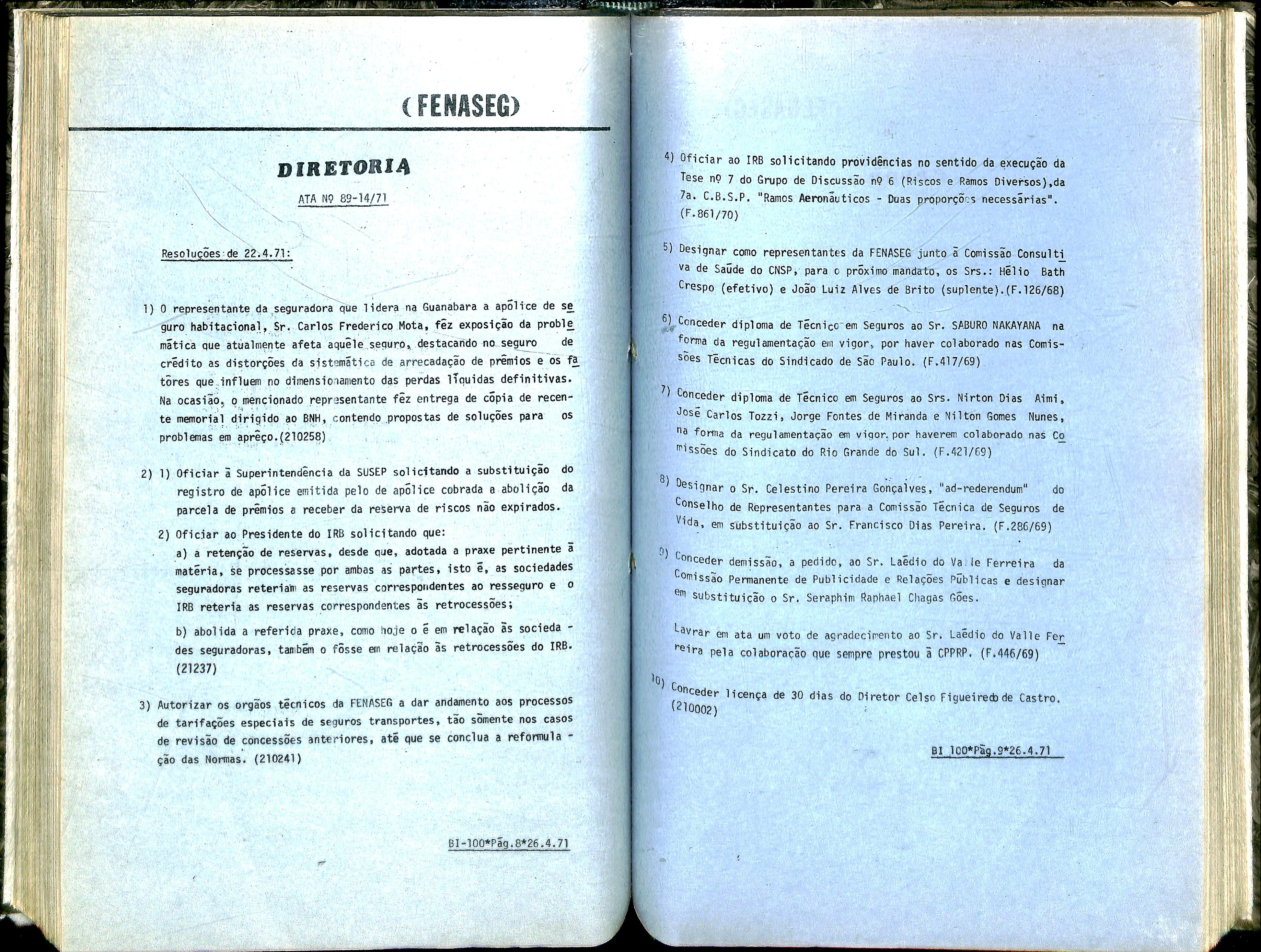 (FENASEG)

DIRETORIA

ATA Nº 89-14/71

Resoluções de 22.4.71:

1) O representante da seguradora que lidera na Guanabara a apólice de seguro habitacional, Sr. Carlos Frederico Mota, fêz exposição da problemática que atualmente afeta aquêle seguro, destacando no seguro de crédito as distorções da sistemática de arrecadação de prêmios e os fatôres que influem no dimensionamento das perdas líquidas definitivas. Na ocasião, o mencionado representante fêz entrega de cópia de recente memorial dirigido ao BNH, contendo propostas de soluções para os problemas em aprêço.(210258)

2) 1) Oficiar à Superintendência da SUSEP solicitando a substituição do registro de apólice emitida pelo de apólice cobrada a abolição da parcela de prêmios a receber da reserva de riscos não expirados.

2) Oficiar ao Presidente do IRB solicitando que:

a) a retenção de reservas, desde que, adotada a praxe pertinente à matéria, se processasse por ambas as partes, isto é, as sociedades seguradoras reteriam as reservas correspondentes ao resseguro e o IRB reteria as reservas correspondentes às retrocessões;

b) abolida a referida praxe, como hoje o é em relação às sociedades seguradoras, também o fôsse em relação às retrocessões do IRB. (21237)

3) Autorizar os orgãos técnicos da FENASEG a dar andamento aos processos de tarifações especiais de seguros transportes, tão sòmente nos casos de revisão de concessões anteriores, até que se conclua a reformulação das Normas. (210241)

BI-100*Pág.8*26.4.71

4) Oficiar ao IRB solicitando providências no sentido da execução da Tese nº 7 do Grupo de Discussão nº 6 (Riscos e Ramos Diversos),da 7a. C.B.S.P. "Ramos Aeronáuticos - Duas proporções necessárias". (F.861/70)

5) Designar como representantes da FENASEG junto à Comissão Consultiva de Saúde do CNSP, para o próximo mandato, os Srs.: Hélio Bath Crespo (efetivo) e João Luiz Alves de Brito (suplente).(F.126/68)

6) Conceder diploma de Técnico em Seguros ao Sr. SABURO NAKAYANA na forma da regulamentação em vigor, por haver colaborado nas Comissões Técnicas do Sindicado de São Paulo. (F.417/69)

7) Conceder diploma de Técnico em Seguros ao Srs. Nirton Dias Aimi, José Carlos Tozzi, Jorge Fontes de Miranda e Nilton Gomes Nunes, na forma da regulamentação em vigor por haverem colaborado nas Comissões do Sindicato do Rio Grande do Sul. (F.421/69)

8) Designar o Sr. Celestino Pereira Gonçalves, "ad-rederendum" do Conselho de Representantes para a Comissão Técnica de Seguros de Vida, em substituição ao Sr. Francisco Dias Pereira. (F.286/69)

9) Conceder demissão, a pedido, ao Sr. Laédio do Valle Ferreira da Comissão Permanente de Publicidade e Relações Públicas e designar em substituição o Sr. Seraphim Raphael Chagas Góes.

Lavrar em ata um voto de agradecimento ao Sr. Laédio do Valle Ferreira pela colaboração que sempre prestou à CPPRP. (F.446/69)

10) Conceder licença de 30 dias do Diretor Celso Figueiredo de Castro. (210002)

BI 100*Pág.9*26.4.71